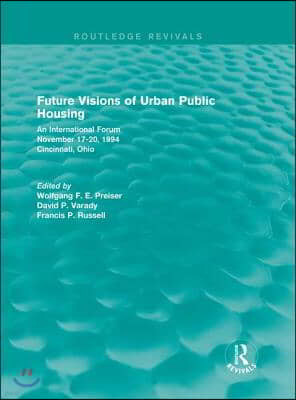 ROUTLEDGE REVIVALS

Future Visions of Urban Public Housing

An International Forum
November 17-20, 1994
Cincinnati, Ohio

Edited by
Wolfgang F. E. Preiser
David P. Varady
Francis P. Russell

R
REVIVALS